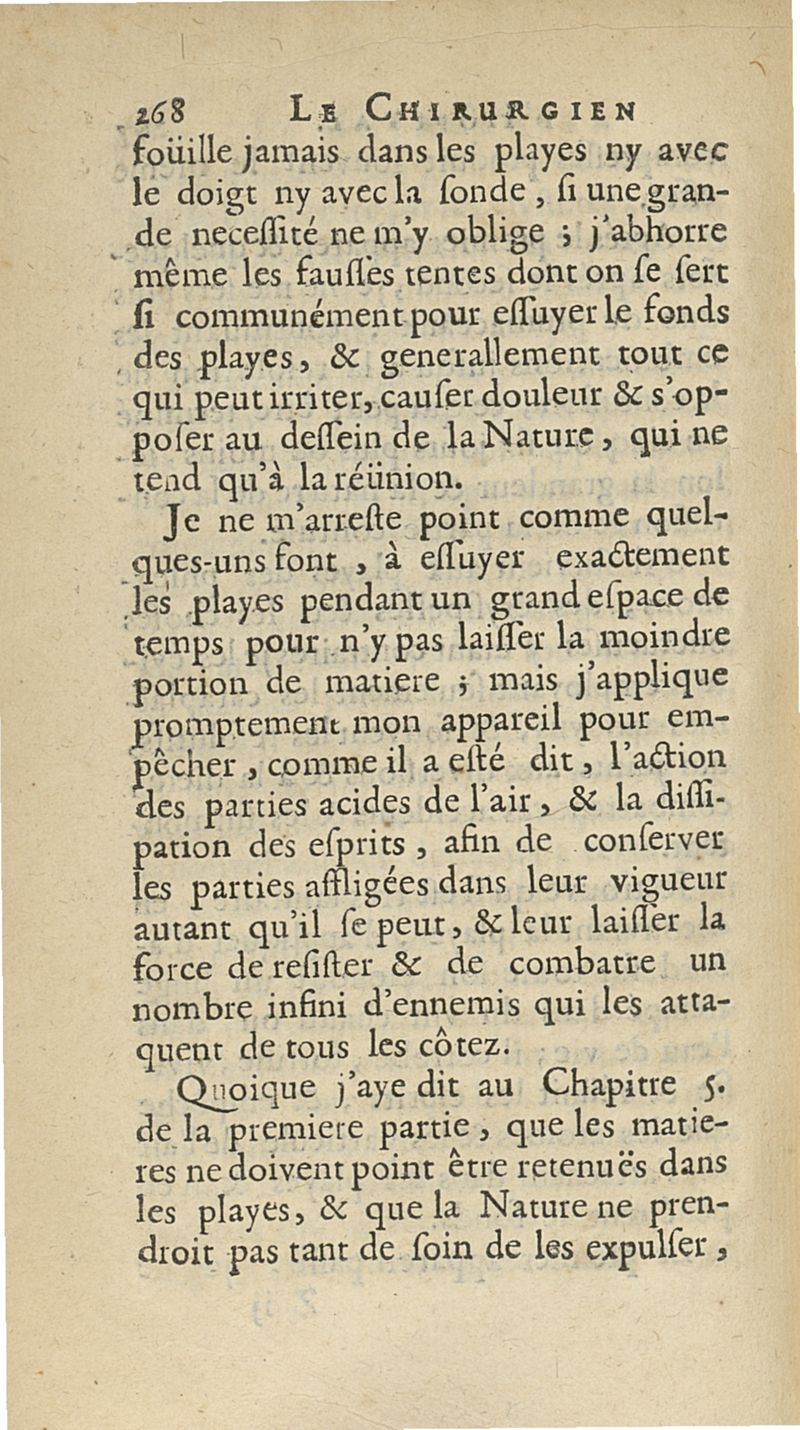 268 LE CHIRURGIEN

foüille jamais dans les playes ny avec le doigt ny avec la ſonde, ſi une grande neceſſité ne m'y oblige ; j'abhorre même les fauſſes tentes dont on ſe ſert ſi communément pour eſſuyer le fonds des playes, & generallement tout ce qui peut irriter, cauſer douleur & s'oppoſer au deſſein de la Nature, qui ne tend qu'à la réünion.

Je ne m'arreſte point comme quelques-uns font, à eſſuyer exactement les playes pendant un grand eſpace de temps pour n'y pas laiſſer la moindre portion de matiere ; mais j'applique promptement mon appareil pour empêcher, comme il a eſté dit, l'action des parties acides de l'air, & la diſſipation des eſprits, afin de conſerver les parties affligées dans leur vigueur autant qu'il ſe peut, & leur laiſſer la force de reſiſter & de combatre un nombre infini d'ennemis qui les attaquent de tous les côtez.

Quoique j'aye dit au Chapitre 5. de la premiere partie, que les matieres ne doivent point être retenuës dans les playes, & que la Nature ne prendroit pas tant de ſoin de les expulſer,